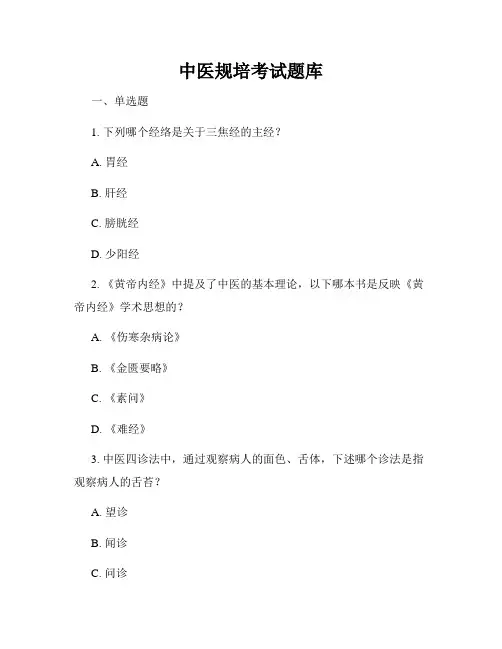 中医规培考试题库

一、单选题

1. 下列哪个经络是关于三焦经的主经？

A. 胃经

B. 肝经

C. 膀胱经

D. 少阳经

2. 《黄帝内经》中提及了中医的基本理论，以下哪本书是反映《黄帝内经》学术思想的？

A. 《伤寒杂病论》

B. 《金匮要略》

C. 《素问》

D. 《难经》

3. 中医四诊法中，通过观察病人的面色、舌体，下述哪个诊法是指观察病人的舌苔？

A. 望诊

B. 闻诊

C. 问诊